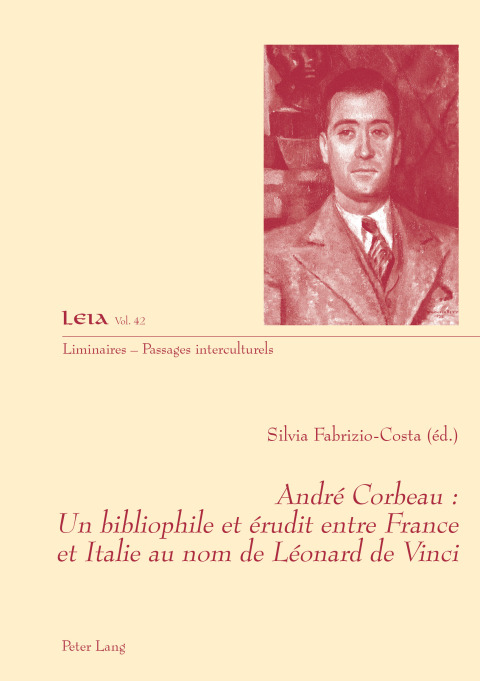 LEIA Vol. 42

Liminaires – Passages interculturels

Silvia Fabrizio-Costa (éd.)

André Corbeau : Un bibliophile et érudit entre France et Italie au nom de Léonard de Vinci

Peter Lang